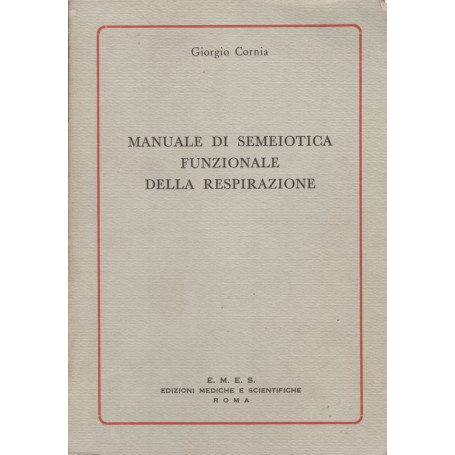 Giorgio Cornia

MANUALE DI SEMEIOTICA
FUNZIONALE
DELLA RESPIRAZIONE

E. M. E. S.
EDIZIONI MEDICHE E SCIENTIFICHE
ROMA